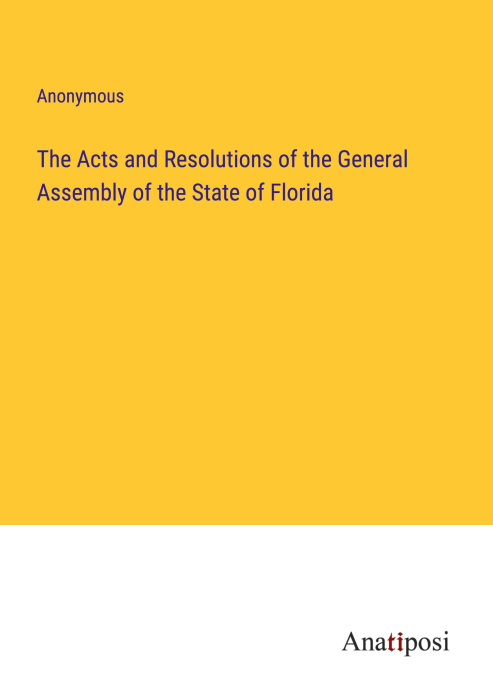 Anonymous

The Acts and Resolutions of the General Assembly of the State of Florida

Anatiposi